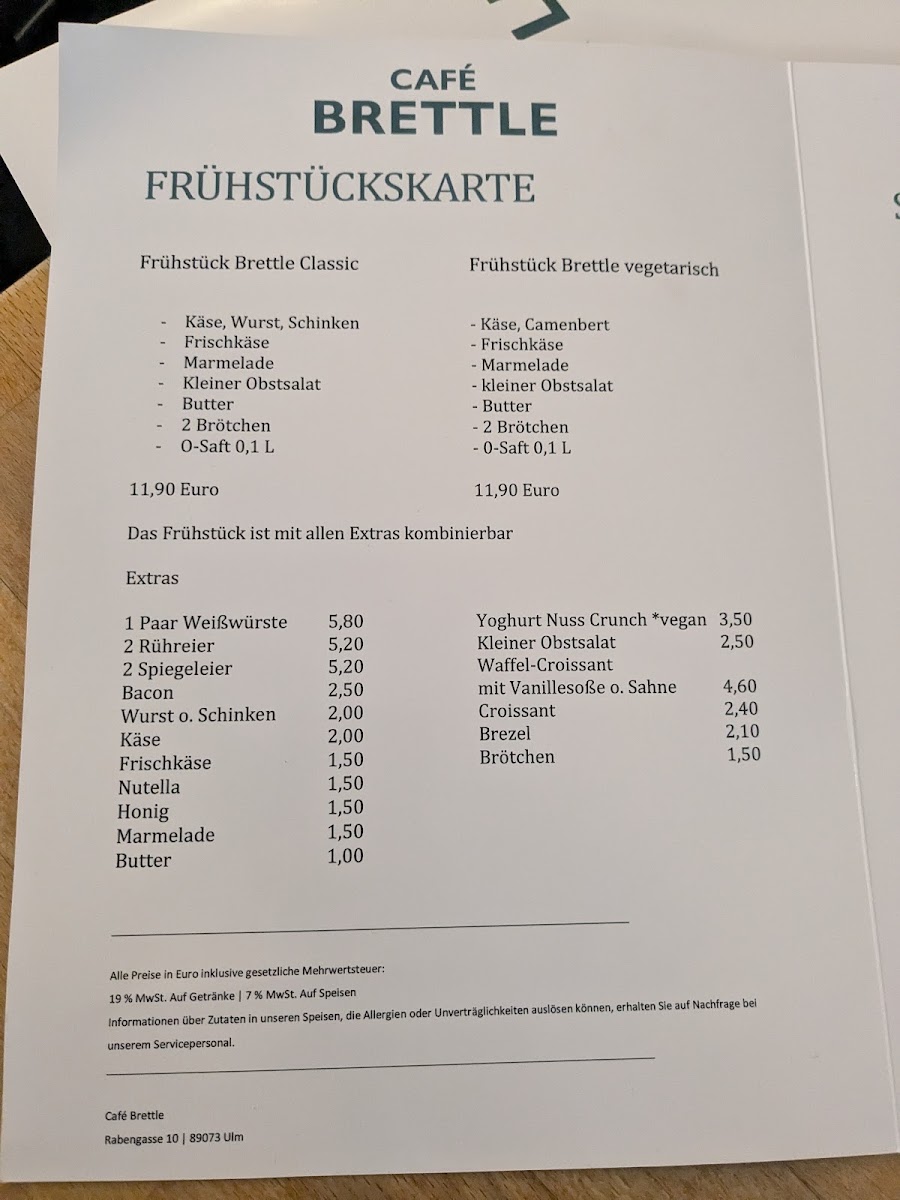 CAFÉ
BRETTLE

FRÜHSTÜCKSKARTE

Frühstück Brettle Classic

- Käse, Wurst, Schinken
- Frischkäse
- Marmelade
- Kleiner Obstsalat
- Butter
- 2 Brötchen
- O-Saft 0,1 L

11,90 Euro

Frühstück Brettle vegetarisch

- Käse, Camenbert
- Frischkäse
- Marmelade
- kleiner Obstsalat
- Butter
- 2 Brötchen
- 0-Saft 0,1 L

11,90 Euro

Das Frühstück ist mit allen Extras kombinierbar

Extras

| | |
|---|---|
| 1 Paar Weißwürste | 5,80 |
| 2 Rühreier | 5,20 |
| 2 Spiegeleier | 5,20 |
| Bacon | 2,50 |
| Wurst o. Schinken | 2,00 |
| Käse | 2,00 |
| Frischkäse | 1,50 |
| Nutella | 1,50 |
| Honig | 1,50 |
| Marmelade | 1,50 |
| Butter | 1,00 |

| | |
|---|---|
| Yoghurt Nuss Crunch *vegan | 3,50 |
| Kleiner Obstsalat | 2,50 |
| Waffel-Croissant mit Vanillesoße o. Sahne | 4,60 |
| Croissant | 2,40 |
| Brezel | 2,10 |
| Brötchen | 1,50 |

Alle Preise in Euro inklusive gesetzliche Mehrwertsteuer:
19 % MwSt. Auf Getränke | 7 % MwSt. Auf Speisen
Informationen über Zutaten in unseren Speisen, die Allergien oder Unverträglichkeiten auslösen können, erhalten Sie auf Nachfrage bei unserem Servicepersonal.

Café Brettle
Rabengasse 10 | 89073 Ulm